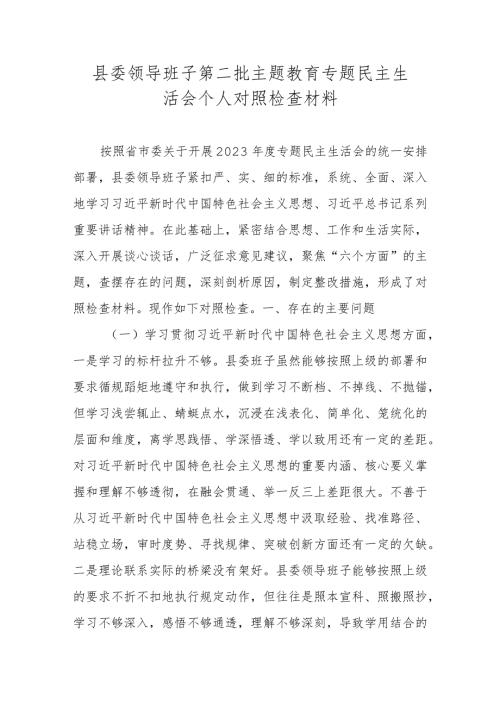 县委领导班子第二批主题教育专题民主生活会个人对照检查材料

按照省市委关于开展2023年度专题民主生活会的统一安排部署，县委领导班子紧扣严、实、细的标准，系统、全面、深入地学习习近平新时代中国特色社会主义思想、习近平总书记系列重要讲话精神。在此基础上，紧密结合思想、工作和生活实际，深入开展谈心谈话，广泛征求意见建议，聚焦“六个方面”的主题，查摆存在的问题，深刻剖析原因，制定整改措施，形成了对照检查材料。现作如下对照检查。一、存在的主要问题

（一）学习贯彻习近平新时代中国特色社会主义思想方面，一是学习的标杆拉升不够。县委班子虽然能够按照上级的部署和要求循规蹈矩地遵守和执行，做到学习不断档、不掉线、不抛锚，但学习浅尝辄止、蜻蜓点水，沉浸在浅表化、简单化、笼统化的层面和维度，离学思践悟、学深悟透、学以致用还有一定的差距。对习近平新时代中国特色社会主义思想的重要内涵、核心要义掌握和理解不够透彻，在融会贯通、举一反三上差距很大。不善于从习近平新时代中国特色社会主义思想中汲取经验、找准路径、站稳立场，审时度势、寻找规律、突破创新方面还有一定的欠缺。二是理论联系实际的桥梁没有架好。县委领导班子能够按照上级的要求不折不扣地执行规定动作，但往往是照本宣科、照搬照抄，学习不够深入，感悟不够通透，理解不够深刻，导致学用结合的